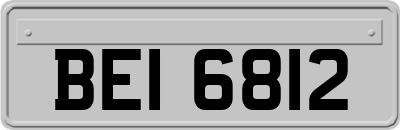 BEI 6812